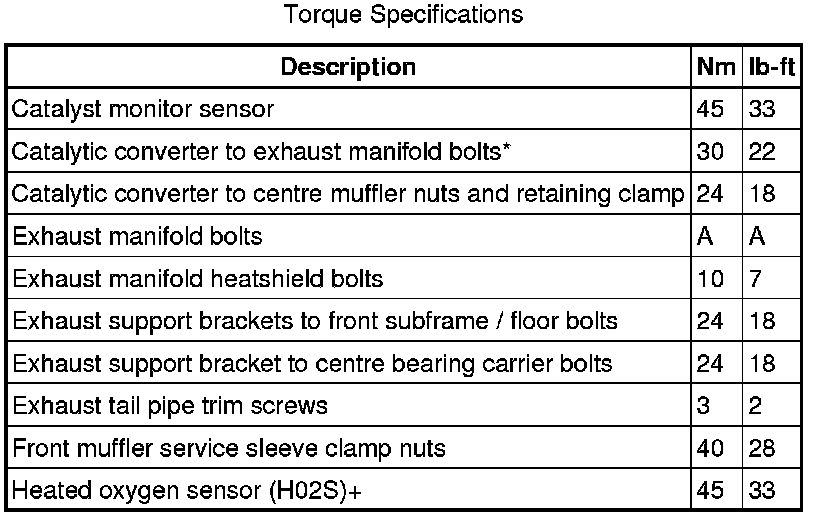 Torque Specifications

| Description | Nm | lb-ft |
|---|---|---|
| Catalyst monitor sensor | 45 | 33 |
| Catalytic converter to exhaust manifold bolts* | 30 | 22 |
| Catalytic converter to centre muffler nuts and retaining clamp | 24 | 18 |
| Exhaust manifold bolts | A | A |
| Exhaust manifold heatshield bolts | 10 | 7 |
| Exhaust support brackets to front subframe / floor bolts | 24 | 18 |
| Exhaust support bracket to centre bearing carrier bolts | 24 | 18 |
| Exhaust tail pipe trim screws | 3 | 2 |
| Front muffler service sleeve clamp nuts | 40 | 28 |
| Heated oxygen sensor (H02S)+ | 45 | 33 |